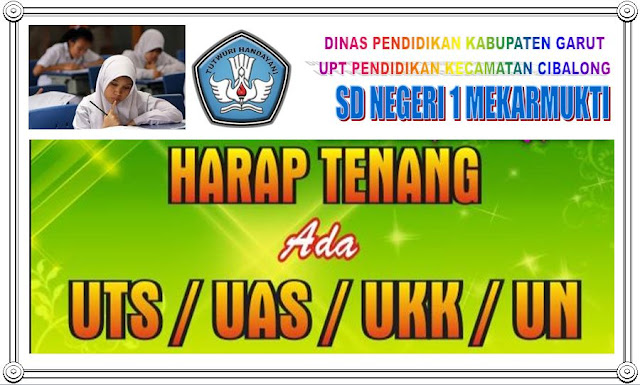 TUT WURI HANDAYANI

DINAS PENDIDIKAN KABUPATEN GARUT
UPT PENDIDIKAN KECAMATAN CIBALONG
SD NEGERI 1 MEKARMUKTI

HARAP TENANG
Ada
UTS / UAS / UKK / UN